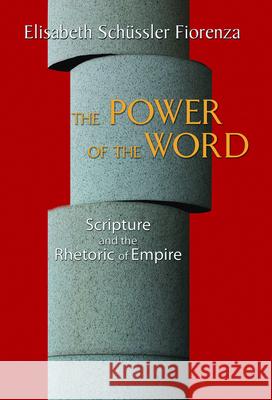 Elisabeth Schüssler Fiorenza

THE POWER OF THE WORD

Scripture and the Rhetoric of Empire

Kraina Książek